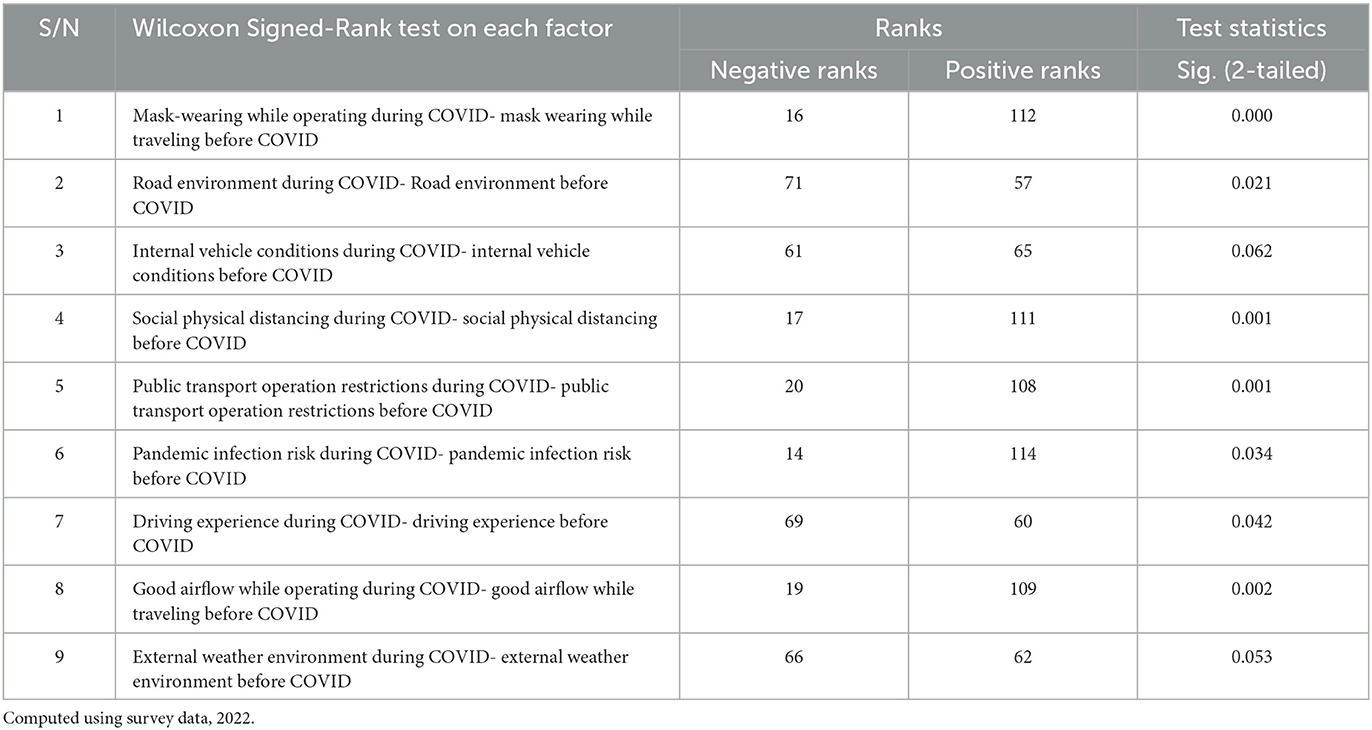 | S/N | Wilcoxon Signed-Rank test on each factor | Ranks | | Test statistics |
|---|---|---|---|---|
| | | Negative ranks | Positive ranks | Sig. (2-tailed) |
| 1 | Mask-wearing while operating during COVID- mask wearing while traveling before COVID | 16 | 112 | 0.000 |
| 2 | Road environment during COVID- Road environment before COVID | 71 | 57 | 0.021 |
| 3 | Internal vehicle conditions during COVID- internal vehicle conditions before COVID | 61 | 65 | 0.062 |
| 4 | Social physical distancing during COVID- social physical distancing before COVID | 17 | 111 | 0.001 |
| 5 | Public transport operation restrictions during COVID- public transport operation restrictions before COVID | 20 | 108 | 0.001 |
| 6 | Pandemic infection risk during COVID- pandemic infection risk before COVID | 14 | 114 | 0.034 |
| 7 | Driving experience during COVID- driving experience before COVID | 69 | 60 | 0.042 |
| 8 | Good airflow while operating during COVID- good airflow while traveling before COVID | 19 | 109 | 0.002 |
| 9 | External weather environment during COVID- external weather environment before COVID | 66 | 62 | 0.053 |

Computed using survey data, 2022.